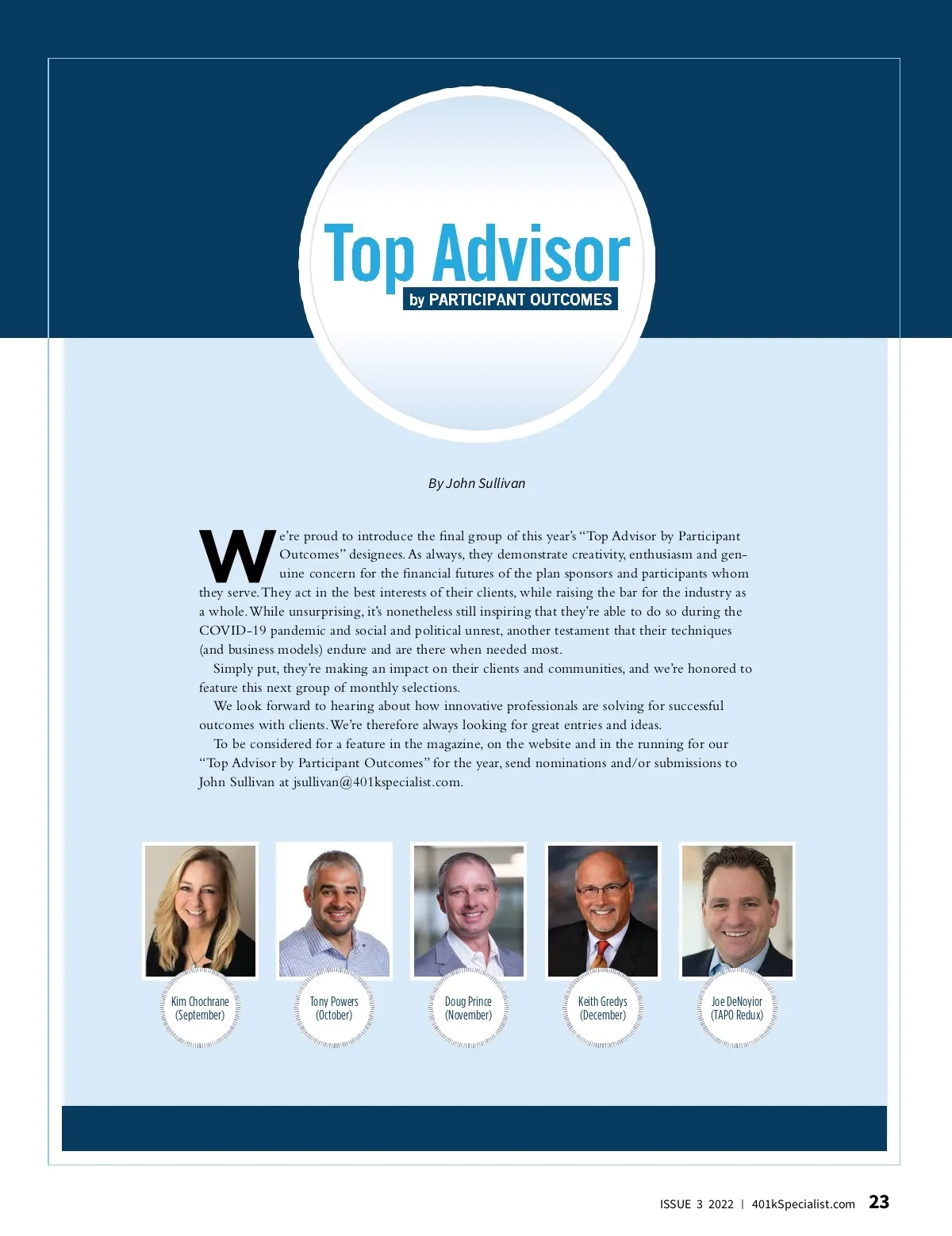 Top Advisor
by PARTICIPANT OUTCOMES

By John Sullivan

We're proud to introduce the final group of this year's "Top Advisor by Participant Outcomes" designees. As always, they demonstrate creativity, enthusiasm and genuine concern for the financial futures of the plan sponsors and participants whom they serve. They act in the best interests of their clients, while raising the bar for the industry as a whole. While unsurprising, it's nonetheless still inspiring that they're able to do so during the COVID-19 pandemic and social and political unrest, another testament that their techniques (and business models) endure and are there when needed most.

Simply put, they're making an impact on their clients and communities, and we're honored to feature this next group of monthly selections.

We look forward to hearing about how innovative professionals are solving for successful outcomes with clients. We're therefore always looking for great entries and ideas.

To be considered for a feature in the magazine, on the website and in the running for our "Top Advisor by Participant Outcomes" for the year, send nominations and/or submissions to John Sullivan at jsullivan@401kspecialist.com.

Kim Chochrane
(September)

Tony Powers
(October)

Doug Prince
(November)

Keith Gredys
(December)

Joe DeNoyior
(TAPO Redux)

ISSUE 3 2022 | 401kSpecialist.com 23